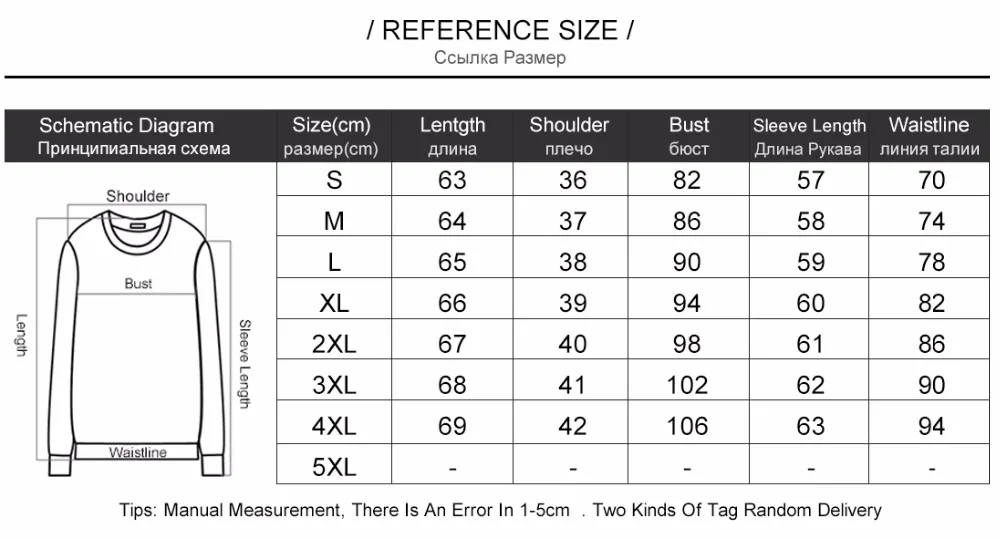 / REFERENCE SIZE /
Ссылка Размер

| Schematic Diagram Принципиальная схема | Size(cm) размер(cm) | Lentgth длина | Shoulder плечо | Bust бюст | Sleeve Length Длина Рукава | Waistline линия талии |
|---|---|---|---|---|---|---|
| Shoulder Bust Length Sleeve Length Waistline | S | 63 | 36 | 82 | 57 | 70 |
| | M | 64 | 37 | 86 | 58 | 74 |
| | L | 65 | 38 | 90 | 59 | 78 |
| | XL | 66 | 39 | 94 | 60 | 82 |
| | 2XL | 67 | 40 | 98 | 61 | 86 |
| | 3XL | 68 | 41 | 102 | 62 | 90 |
| | 4XL | 69 | 42 | 106 | 63 | 94 |
| | 5XL | - | - | - | - | - |

Tips: Manual Measurement, There Is An Error In 1-5cm . Two Kinds Of Tag Random Delivery